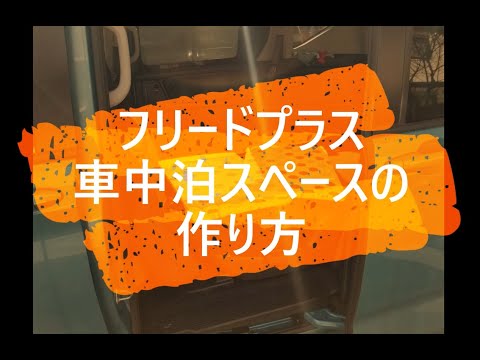 フリードプラス
車中泊スペースの
作り方